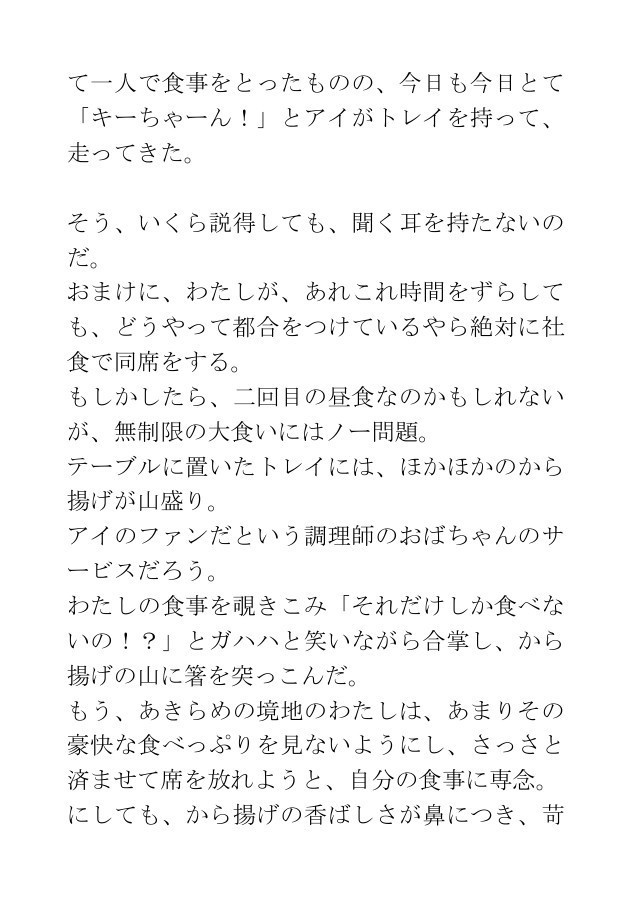 て一人で食事をとったものの、今日も今日とて「キーちゃーん！」とアイがトレイを持って、走ってきた。

そう、いくら説得しても、聞く耳を持たないのだ。
おまけに、わたしが、あれこれ時間をずらしても、どうやって都合をつけているやら絶対に社食で同席をする。
もしかしたら、二回目の昼食なのかもしれないが、無制限の大食いにはノー問題。
テーブルに置いたトレイには、ほかほかのから揚げが山盛り。
アイのファンだという調理師のおばちゃんのサービスだろう。
わたしの食事を覗きこみ「それだけしか食べないの！？」とガハハと笑いながら合掌し、から揚げの山に箸を突っこんだ。
もう、あきらめの境地のわたしは、あまりその豪快な食べっぷりを見ないようにし、さっさと済ませて席を放れようと、自分の食事に専念。
にしても、から揚げの香ばしさが鼻につき、苛